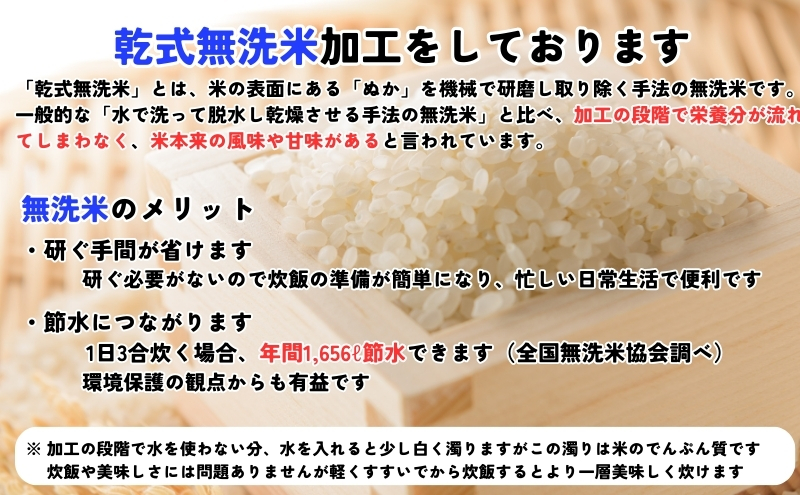 乾式無洗米加工をしております

「乾式無洗米」とは、米の表面にある「ぬか」を機械で研磨し取り除く手法の無洗米です。一般的な「水で洗って脱水し乾燥させる手法の無洗米」と比べ、加工の段階で栄養分が流れてしまわなく、米本来の風味や甘味があると言われています。

無洗米のメリット

・研ぐ手間が省けます
研ぐ必要がないので炊飯の準備が簡単になり、忙しい日常生活で便利です

・節水につながります
1日3合炊く場合、年間1,656ℓ節水できます（全国無洗米協会調べ）
環境保護の観点からも有益です

※ 加工の段階で水を使わない分、水を入れると少し白く濁りますがこの濁りは米のでんぷん質です
炊飯や美味しさには問題ありませんが軽くすすいでから炊飯するとより一層美味しく炊けます